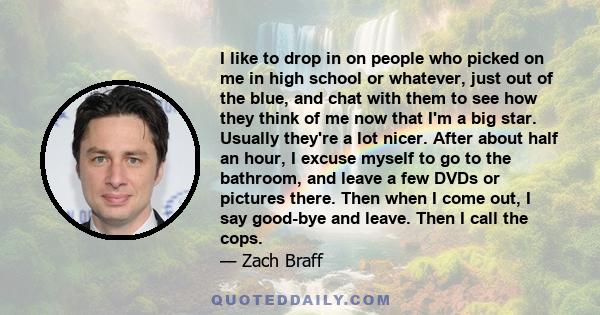 I like to drop in on people who picked on me in high school or whatever, just out of the blue, and chat with them to see how they think of me now that I'm a big star. Usually they're a lot nicer. After about half an hour, I excuse myself to go to the bathroom, and leave a few DVDs or pictures there. Then when I come out, I say good-bye and leave. Then I call the cops.
— Zach Braff

QUOTEDDAILY.COM